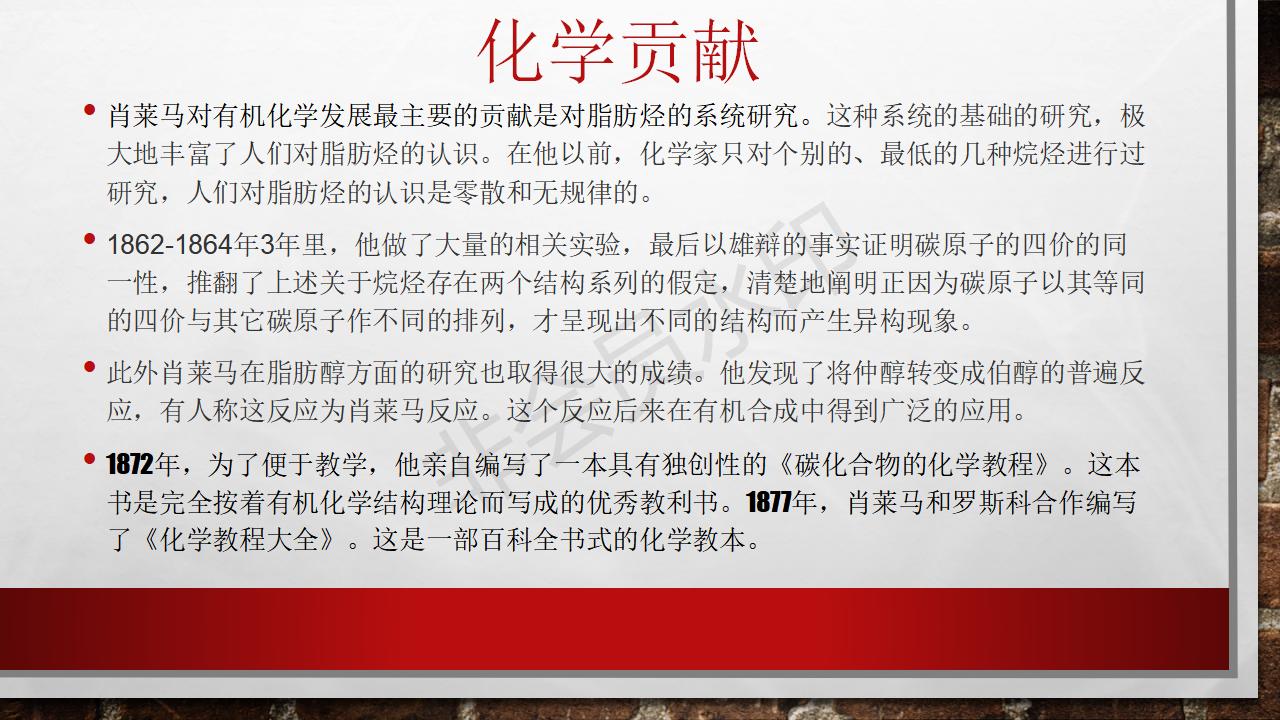 化学贡献

• 肖莱马对有机化学发展最主要的贡献是对脂肪烃的系统研究。这种系统的基础的研究，极大地丰富了人们对脂肪烃的认识。在他以前，化学家只对个别的、最低的几种烷烃进行过研究，人们对脂肪烃的认识是零散和无规律的。

• 1862-1864年3年里，他做了大量的相关实验，最后以雄辩的事实证明碳原子的四价的同一性，推翻了上述关于烷烃存在两个结构系列的假定，清楚地阐明正因为碳原子以其等同的四价与其它碳原子作不同的排列，才呈现出不同的结构而产生异构现象。

• 此外肖莱马在脂肪醇方面的研究也取得很大的成绩。他发现了将仲醇转变成伯醇的普遍反应，有人称这反应为肖莱马反应。这个反应后来在有机合成中得到广泛的应用。

• 1872年，为了便于教学，他亲自编写了一本具有独创性的《碳化合物的化学教程》。这本书是完全按着有机化学结构理论而写成的优秀教利书。1877年，肖莱马和罗斯科合作编写了《化学教程大全》。这是一部百科全书式的化学教本。

非会员水印